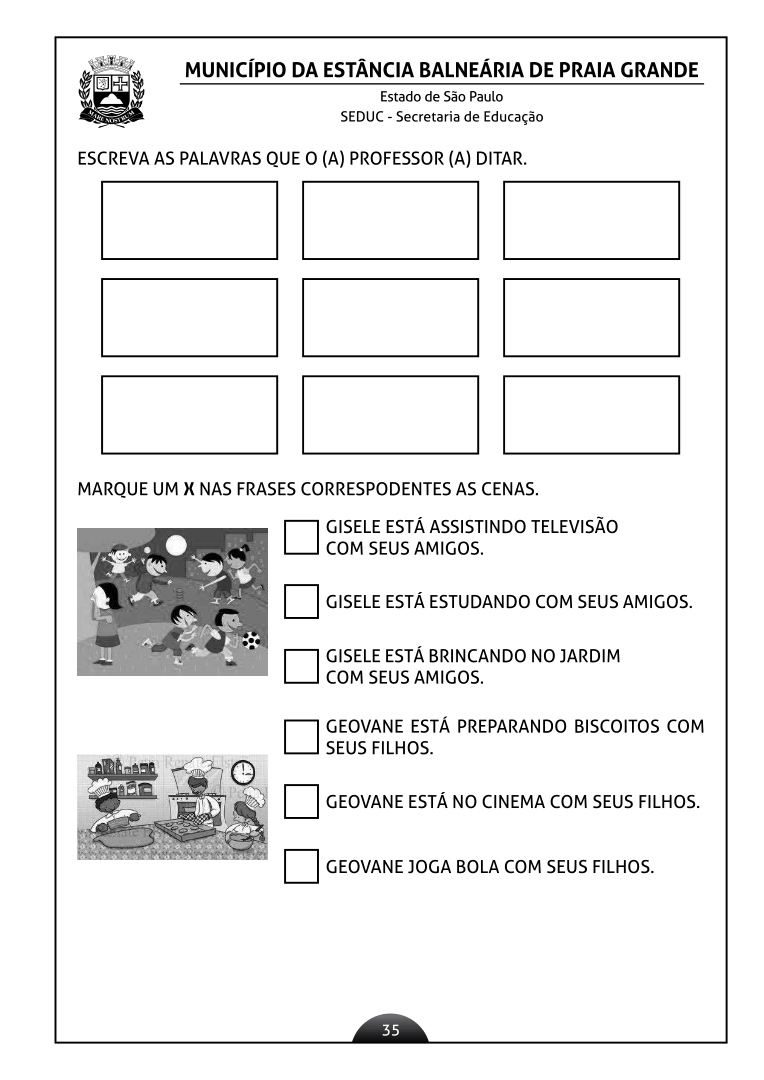 MUNICÍPIO DA ESTÂNCIA BALNEÁRIA DE PRAIA GRANDE
Estado de São Paulo
SEDUC - Secretaria de Educação

ESCREVA AS PALAVRAS QUE O (A) PROFESSOR (A) DITAR.

MARQUE UM X NAS FRASES CORRESPODENTES AS CENAS.

GISELE ESTÁ ASSISTINDO TELEVISÃO COM SEUS AMIGOS.

GISELE ESTÁ ESTUDANDO COM SEUS AMIGOS.

GISELE ESTÁ BRINCANDO NO JARDIM COM SEUS AMIGOS.

GEOVANE ESTÁ PREPARANDO BISCOITOS COM SEUS FILHOS.

GEOVANE ESTÁ NO CINEMA COM SEUS FILHOS.

GEOVANE JOGA BOLA COM SEUS FILHOS.

35